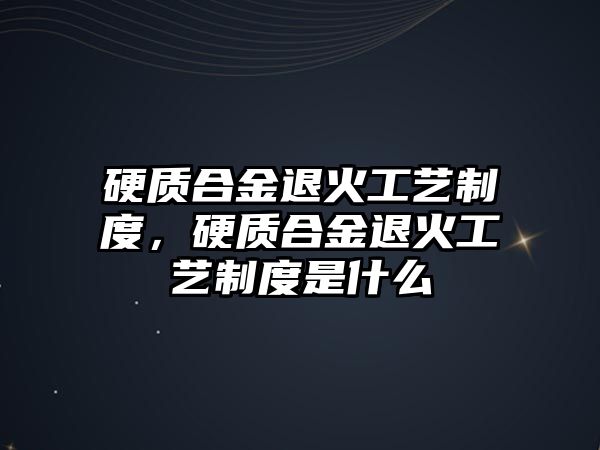 硬质合金退火工艺制度，硬质合金退火工艺制度是什么